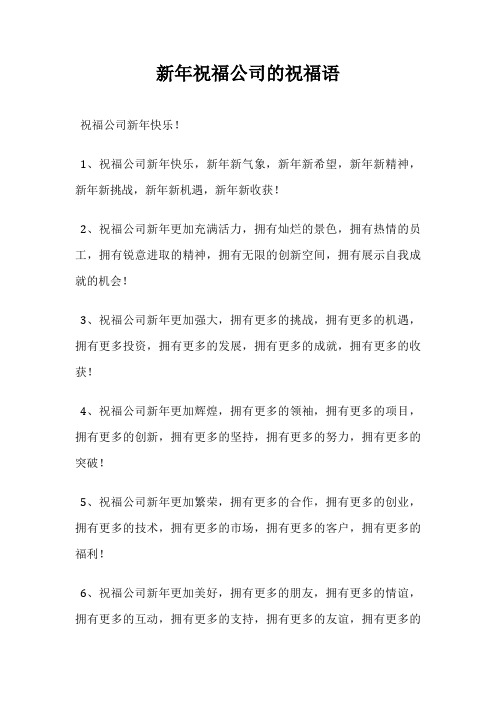 新年祝福公司的祝福语

祝福公司新年快乐！

1、祝福公司新年快乐，新年新气象，新年新希望，新年新精神，新年新挑战，新年新机遇，新年新收获！

2、祝福公司新年更加充满活力，拥有灿烂的景色，拥有热情的员工，拥有锐意进取的精神，拥有无限的创新空间，拥有展示自我成就的机会！

3、祝福公司新年更加强大，拥有更多的挑战，拥有更多的机遇，拥有更多投资，拥有更多的发展，拥有更多的成就，拥有更多的收获！

4、祝福公司新年更加辉煌，拥有更多的领袖，拥有更多的项目，拥有更多的创新，拥有更多的坚持，拥有更多的努力，拥有更多的突破！

5、祝福公司新年更加繁荣，拥有更多的合作，拥有更多的创业，拥有更多的技术，拥有更多的市场，拥有更多的客户，拥有更多的福利！

6、祝福公司新年更加美好，拥有更多的朋友，拥有更多的情谊，拥有更多的互动，拥有更多的支持，拥有更多的友谊，拥有更多的